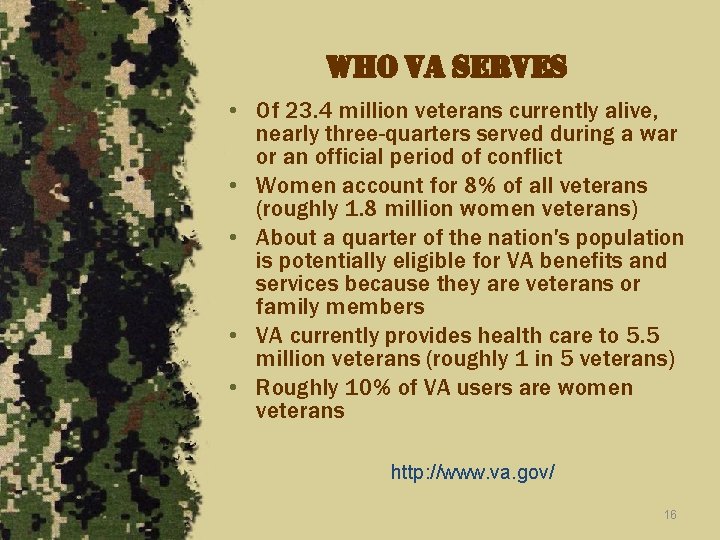 WHO VA SERVES

• Of 23.4 million veterans currently alive, nearly three-quarters served during a war or an official period of conflict
• Women account for 8% of all veterans (roughly 1.8 million women veterans)
• About a quarter of the nation's population is potentially eligible for VA benefits and services because they are veterans or family members
• VA currently provides health care to 5.5 million veterans (roughly 1 in 5 veterans)
• Roughly 10% of VA users are women veterans

http://www.va.gov/

16